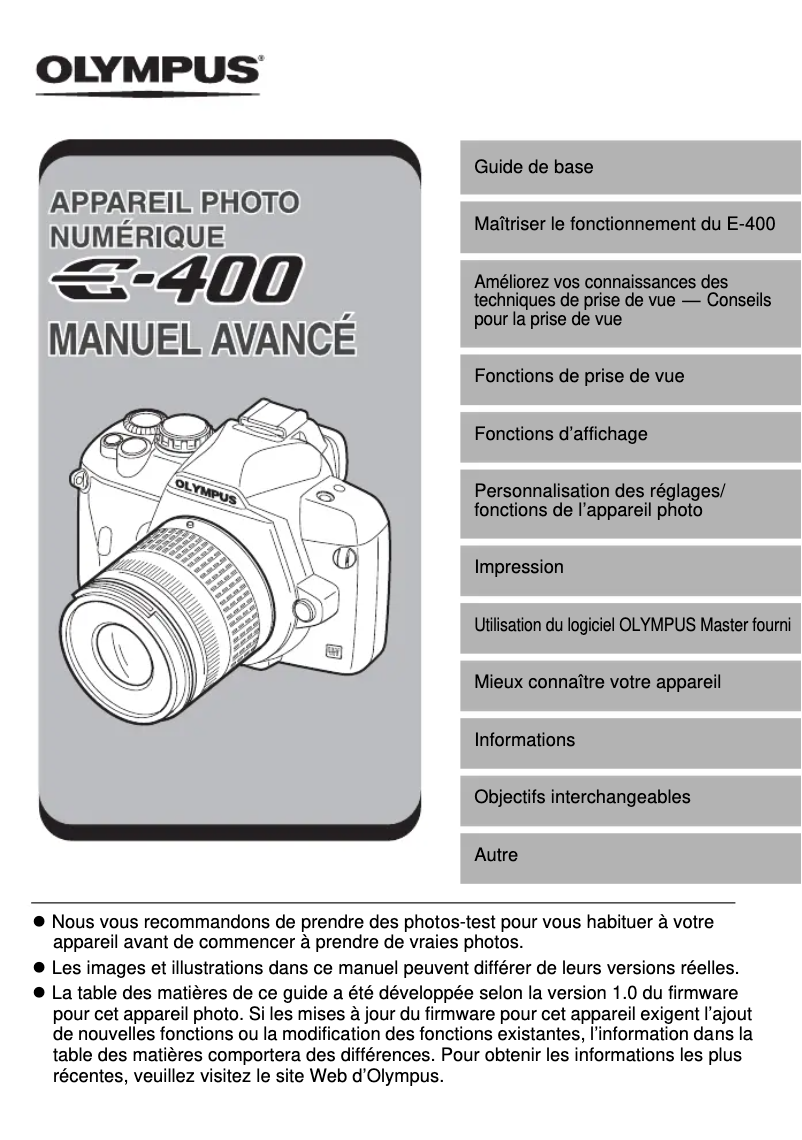 OLYMPUS®

APPAREIL PHOTO NUMÉRIQUE

E-400

MANUEL AVANCÉ

OLYMPUS

Guide de base

Maîtriser le fonctionnement du E-400

Améliorez vos connaissances des techniques de prise de vue — Conseils pour la prise de vue

Fonctions de prise de vue

Fonctions d'affichage

Personnalisation des réglages/ fonctions de l'appareil photo

Impression

Utilisation du logiciel OLYMPUS Master fourni

Mieux connaître votre appareil

Informations

Objectifs interchangeables

Autre

● Nous vous recommandons de prendre des photos-test pour vous habituer à votre appareil avant de commencer à prendre de vraies photos.

● Les images et illustrations dans ce manuel peuvent différer de leurs versions réelles.

● La table des matières de ce guide a été développée selon la version 1.0 du firmware pour cet appareil photo. Si les mises à jour du firmware pour cet appareil exigent l'ajout de nouvelles fonctions ou la modification des fonctions existantes, l'information dans la table des matières comportera des différences. Pour obtenir les informations les plus récentes, veuillez visitez le site Web d'Olympus.